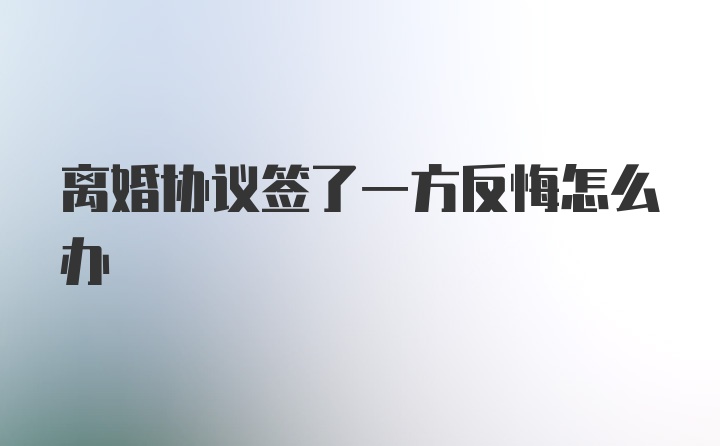 离婚协议签了一方反悔怎么办